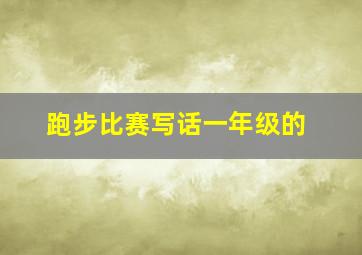 跑步比赛写话一年级的